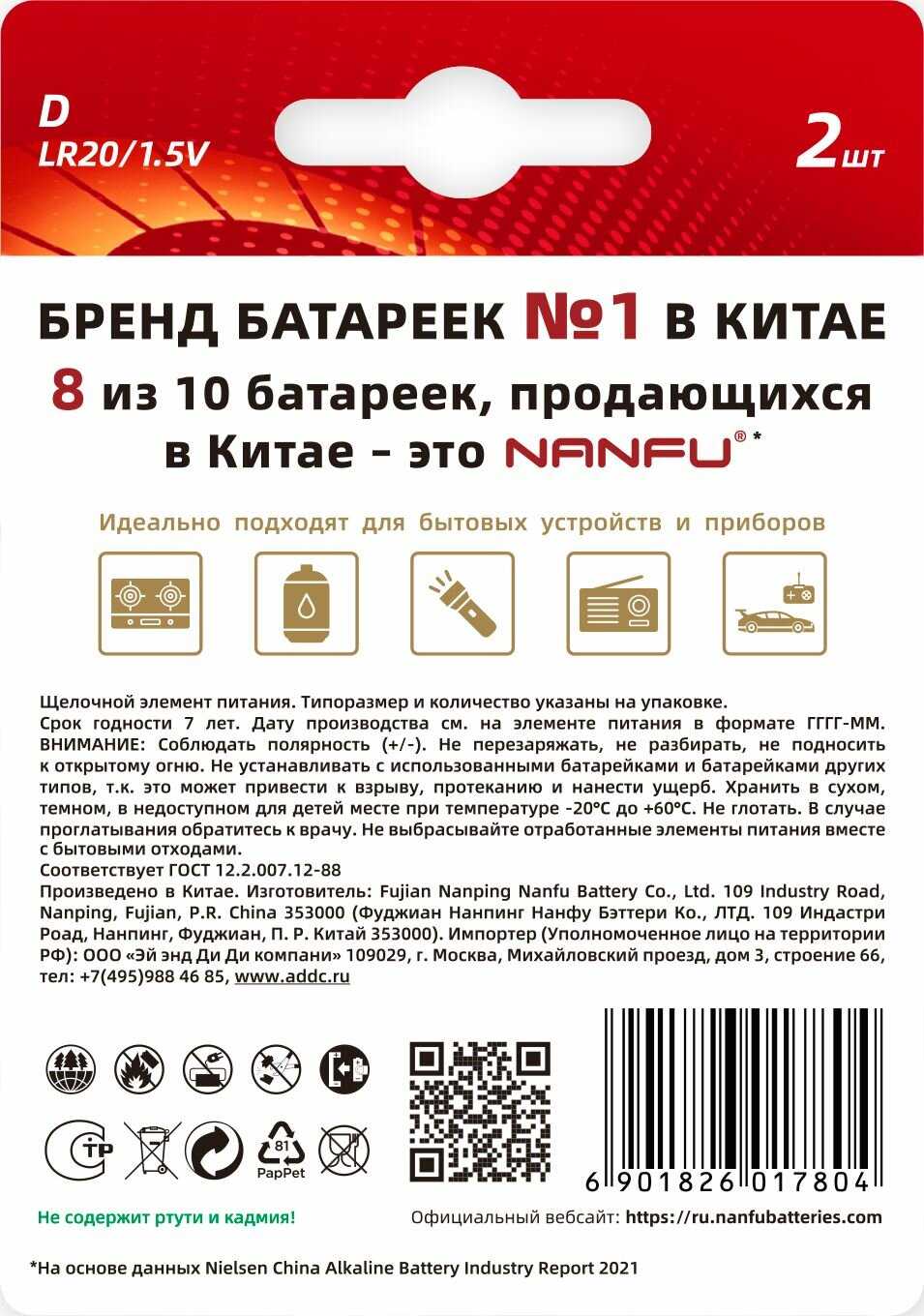 D
LR20/1.5V

2шт

БРЕНД БАТАРЕЕК №1 В КИТАЕ

8 из 10 батареек, продающихся в Китае - это NANFU®*

Идеально подходят для бытовых устройств и приборов

Щелочной элемент питания. Типоразмер и количество указаны на упаковке. Срок годности 7 лет. Дату производства см. на элементе питания в формате ГГГГ-ММ. ВНИМАНИЕ: Соблюдать полярность (+/-). Не перезаряжать, не разбирать, не подносить к открытому огню. Не устанавливать с использованными батарейками и батарейками других типов, т.к. это может привести к взрыву, протеканию и нанести ущерб. Хранить в сухом, темном, в недоступном для детей месте при температуре -20°C до +60°C. Не глотать. В случае проглатывания обратитесь к врачу. Не выбрасывайте отработанные элементы питания вместе с бытовыми отходами.
Соответствует ГОСТ 12.2.007.12-88
Произведено в Китае. Изготовитель: Fujian Nanping Nanfu Battery Co., Ltd. 109 Industry Road, Nanping, Fujian, P.R. China 353000 (Фуджиан Нанпинг Нанфу Бэттери Ко., ЛТД. 109 Индастри Роад, Нанпинг, Фуджиан, П. Р. Китай 353000). Импортер (Уполномоченное лицо на территории РФ): ООО «Эй энд Ди Ди компани» 109029, г. Москва, Михайловский проезд, дом 3, строение 66, тел: +7(495)988 46 85, www.addc.ru

81
PapPet

6 901826 017804

Не содержит ртути и кадмия!

Официальный вебсайт: https://ru.nanfubatteries.com

*На основе данных Nielsen China Alkaline Battery Industry Report 2021